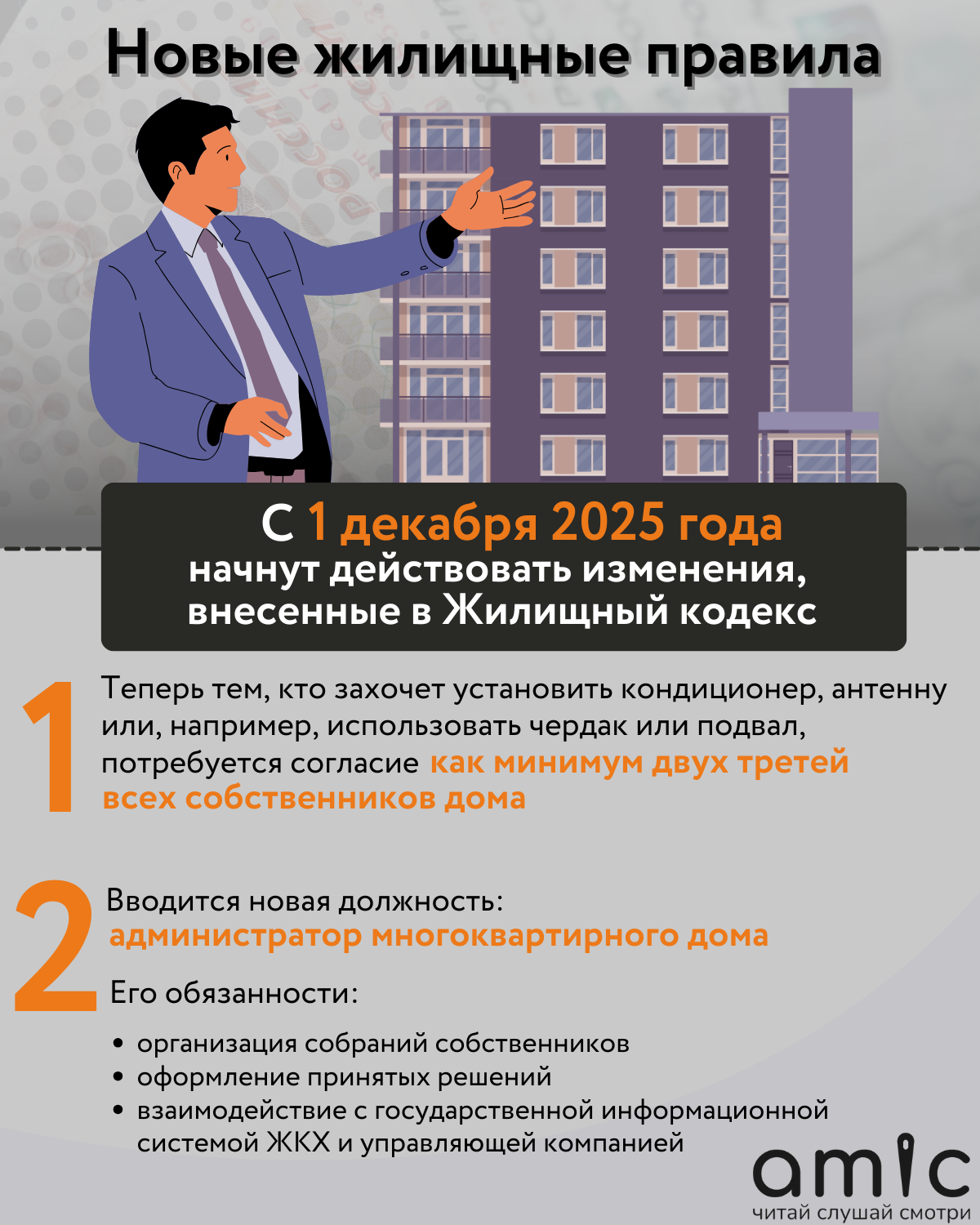 Новые жилищные правила

С 1 декабря 2025 года
начнут действовать изменения, внесенные в Жилищный кодекс

1

Теперь тем, кто захочет установить кондиционер, антенну или, например, использовать чердак или подвал, потребуется согласие как минимум двух третей всех собственников дома

2

Вводится новая должность:
администратор многоквартирного дома

Его обязанности:

• организация собраний собственников
• оформление принятых решений
• взаимодействие с государственной информационной системой ЖКХ и управляющей компанией

amic
читай слушай смотри